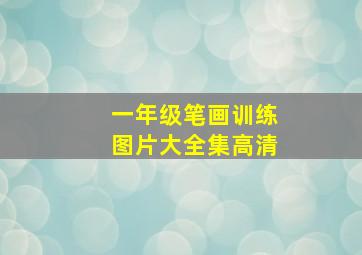 一年级笔画训练
图片大全集高清